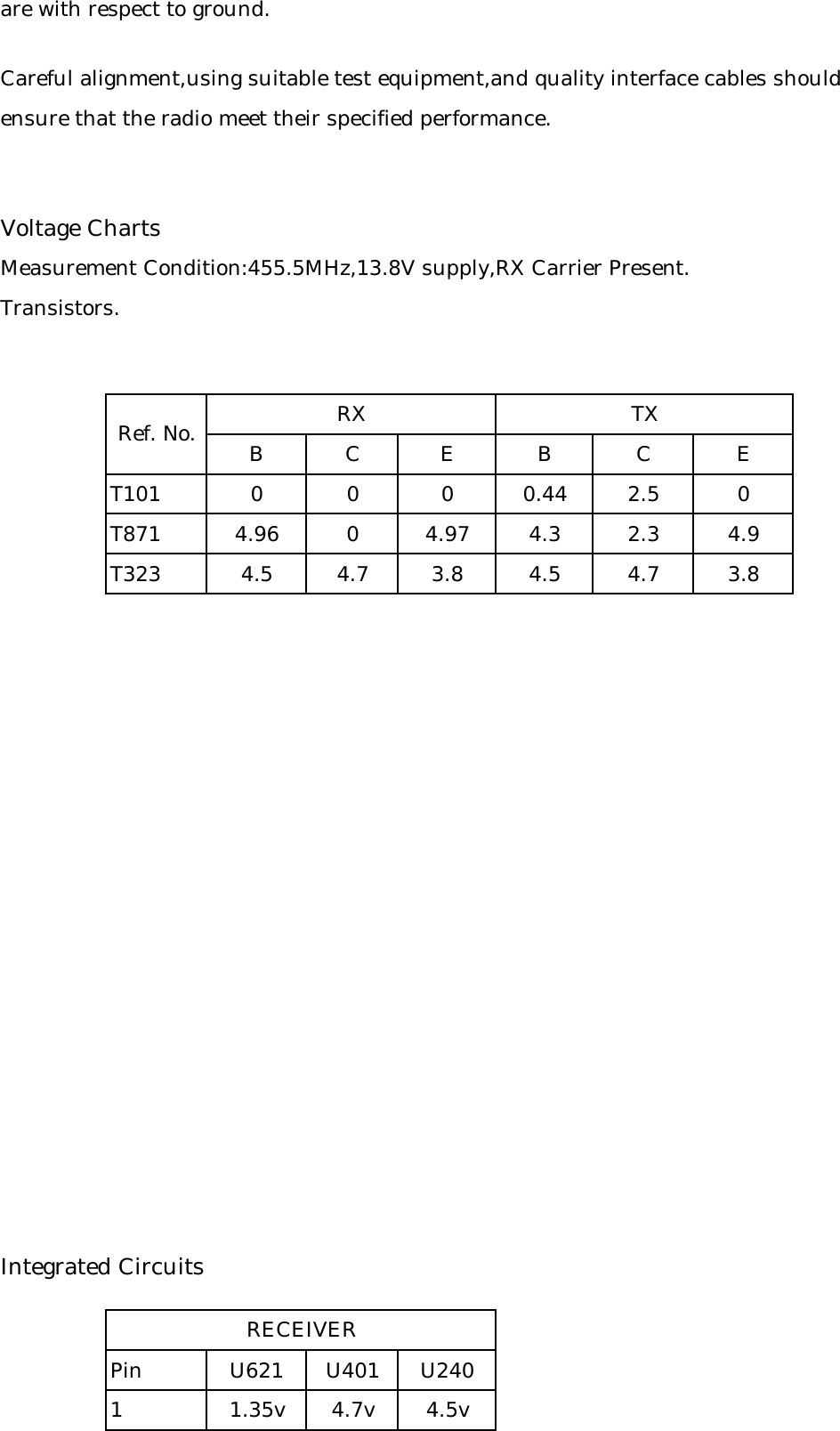 are with respect to ground.

Careful alignment,using suitable test equipment,and quality interface cables should ensure that the radio meet their specified performance.

Voltage Charts
Measurement Condition:455.5MHz,13.8V supply,RX Carrier Present.
Transistors.

| Ref. No. | RX | | | TX | | |
|---|---|---|---|---|---|---|
| | B | C | E | B | C | E |
| T101 | 0 | 0 | 0 | 0.44 | 2.5 | 0 |
| T871 | 4.96 | 0 | 4.97 | 4.3 | 2.3 | 4.9 |
| T323 | 4.5 | 4.7 | 3.8 | 4.5 | 4.7 | 3.8 |

Integrated Circuits

| RECEIVER | | | |
|---|---|---|---|
| Pin | U621 | U401 | U240 |
| 1 | 1.35v | 4.7v | 4.5v |